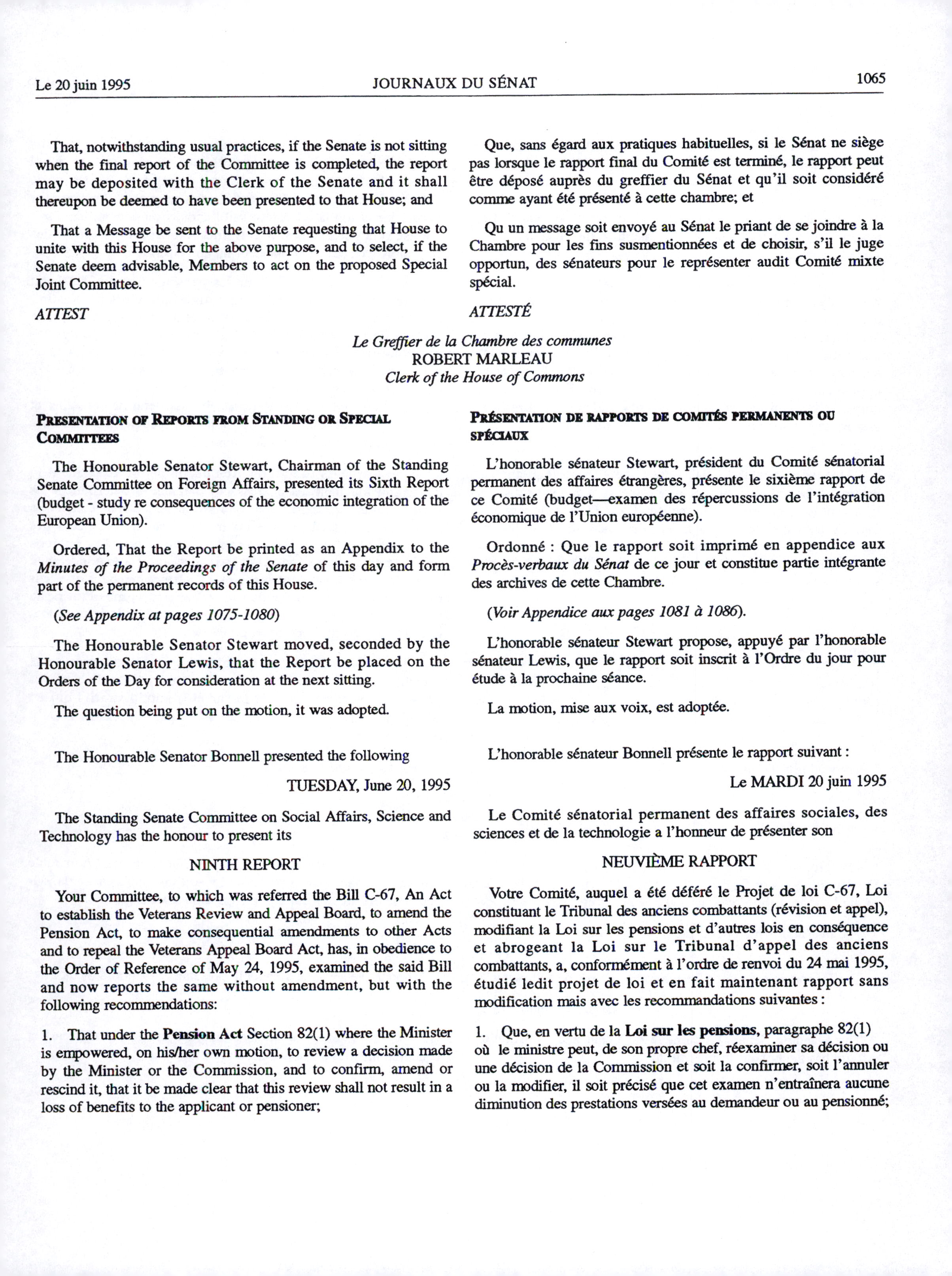 Le 20 juin 1995 JOURNAUX DU SÉNAT 1065

That, notwithstanding usual practices, if the Senate is not sitting when the final report of the Committee is completed, the report may be deposited with the Clerk of the Senate and it shall thereupon be deemed to have been presented to that House; and

That a Message be sent to the Senate requesting that House to unite with this House for the above purpose, and to select, if the Senate deem advisable, Members to act on the proposed Special Joint Committee.

ATTEST

Que, sans égard aux pratiques habituelles, si le Sénat ne siège pas lorsque le rapport final du Comité est terminé, le rapport peut être déposé auprès du greffier du Sénat et qu'il soit considéré comme ayant été présenté à cette chambre; et

Qu un message soit envoyé au Sénat le priant de se joindre à la Chambre pour les fins susmentionnées et de choisir, s'il le juge opportun, des sénateurs pour le représenter audit Comité mixte spécial.

ATTESTÉ

Le Greffier de la Chambre des communes
ROBERT MARLEAU
Clerk of the House of Commons

PRESENTATION OF REPORTS FROM STANDING OR SPECIAL COMMITTEES

The Honourable Senator Stewart, Chairman of the Standing Senate Committee on Foreign Affairs, presented its Sixth Report (budget - study re consequences of the economic integration of the European Union).

Ordered, That the Report be printed as an Appendix to the Minutes of the Proceedings of the Senate of this day and form part of the permanent records of this House.

(See Appendix at pages 1075-1080)

The Honourable Senator Stewart moved, seconded by the Honourable Senator Lewis, that the Report be placed on the Orders of the Day for consideration at the next sitting.

The question being put on the motion, it was adopted.

The Honourable Senator Bonnell presented the following

TUESDAY, June 20, 1995

The Standing Senate Committee on Social Affairs, Science and Technology has the honour to present its

NINTH REPORT

Your Committee, to which was referred the Bill C-67, An Act to establish the Veterans Review and Appeal Board, to amend the Pension Act, to make consequential amendments to other Acts and to repeal the Veterans Appeal Board Act, has, in obedience to the Order of Reference of May 24, 1995, examined the said Bill and now reports the same without amendment, but with the following recommendations:

1. That under the Pension Act Section 82(1) where the Minister is empowered, on his/her own motion, to review a decision made by the Minister or the Commission, and to confirm, amend or rescind it, that it be made clear that this review shall not result in a loss of benefits to the applicant or pensioner;

PRÉSENTATION DE RAPPORTS DE COMITÉS PERMANENTS OU SPÉCIAUX

L'honorable sénateur Stewart, président du Comité sénatorial permanent des affaires étrangères, présente le sixième rapport de ce Comité (budget—examen des répercussions de l'intégration économique de l'Union européenne).

Ordonné : Que le rapport soit imprimé en appendice aux Procès-verbaux du Sénat de ce jour et constitue partie intégrante des archives de cette Chambre.

(Voir Appendice aux pages 1081 à 1086).

L'honorable sénateur Stewart propose, appuyé par l'honorable sénateur Lewis, que le rapport soit inscrit à l'Ordre du jour pour étude à la prochaine séance.

La motion, mise aux voix, est adoptée.

L'honorable sénateur Bonnell présente le rapport suivant :

Le MARDI 20 juin 1995

Le Comité sénatorial permanent des affaires sociales, des sciences et de la technologie a l'honneur de présenter son

NEUVIÈME RAPPORT

Votre Comité, auquel a été déféré le Projet de loi C-67, Loi constituant le Tribunal des anciens combattants (révision et appel), modifiant la Loi sur les pensions et d'autres lois en conséquence et abrogeant la Loi sur le Tribunal d'appel des anciens combattants, a, conformément à l'ordre de renvoi du 24 mai 1995, étudié ledit projet de loi et en fait maintenant rapport sans modification mais avec les recommandations suivantes :

1. Que, en vertu de la Loi sur les pensions, paragraphe 82(1) où le ministre peut, de son propre chef, réexaminer sa décision ou une décision de la Commission et soit la confirmer, soit l'annuler ou la modifier, il soit précisé que cet examen n'entraînera aucune diminution des prestations versées au demandeur ou au pensionné;